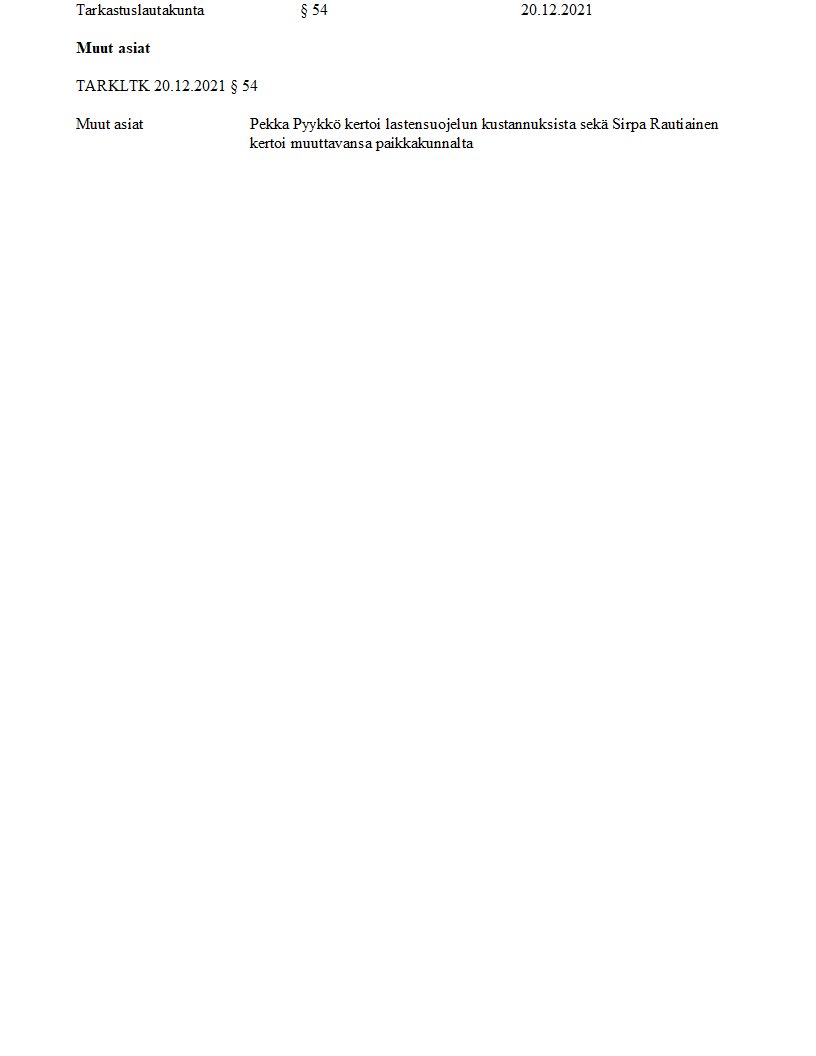 Tarkastuslautakunta § 54 20.12.2021

Muut asiat

TARKLTK 20.12.2021 § 54

Muut asiat

Pekka Pyykkö kertoi lastensuojelun kustannuksista sekä Sirpa Rautiainen kertoi muuttavansa paikkakunnalta